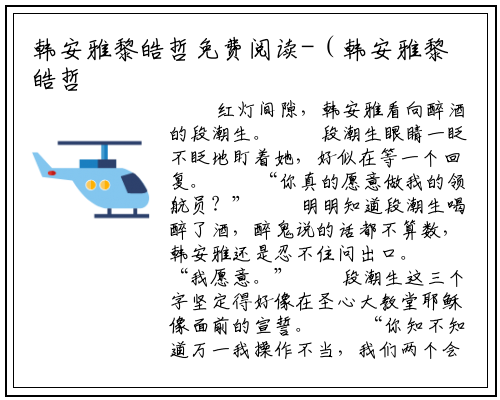 韩安雅黎皓哲免费阅读-（韩安雅黎皓哲

红灯间隙，韩安雅看向醉酒的段潮生。 段潮生眼睛一眨不眨地盯着她，好似在等一个回复。 “你真的愿意做我的领航员？” 明明知道段潮生喝醉了酒，醉鬼说的话都不算数，韩安雅还是忍不住问出口。 “我愿意。” 段潮生这三个字坚定得好像在圣心大教堂耶稣像面前的宣誓。 “你知不知道万一我操作不当，我们两个会